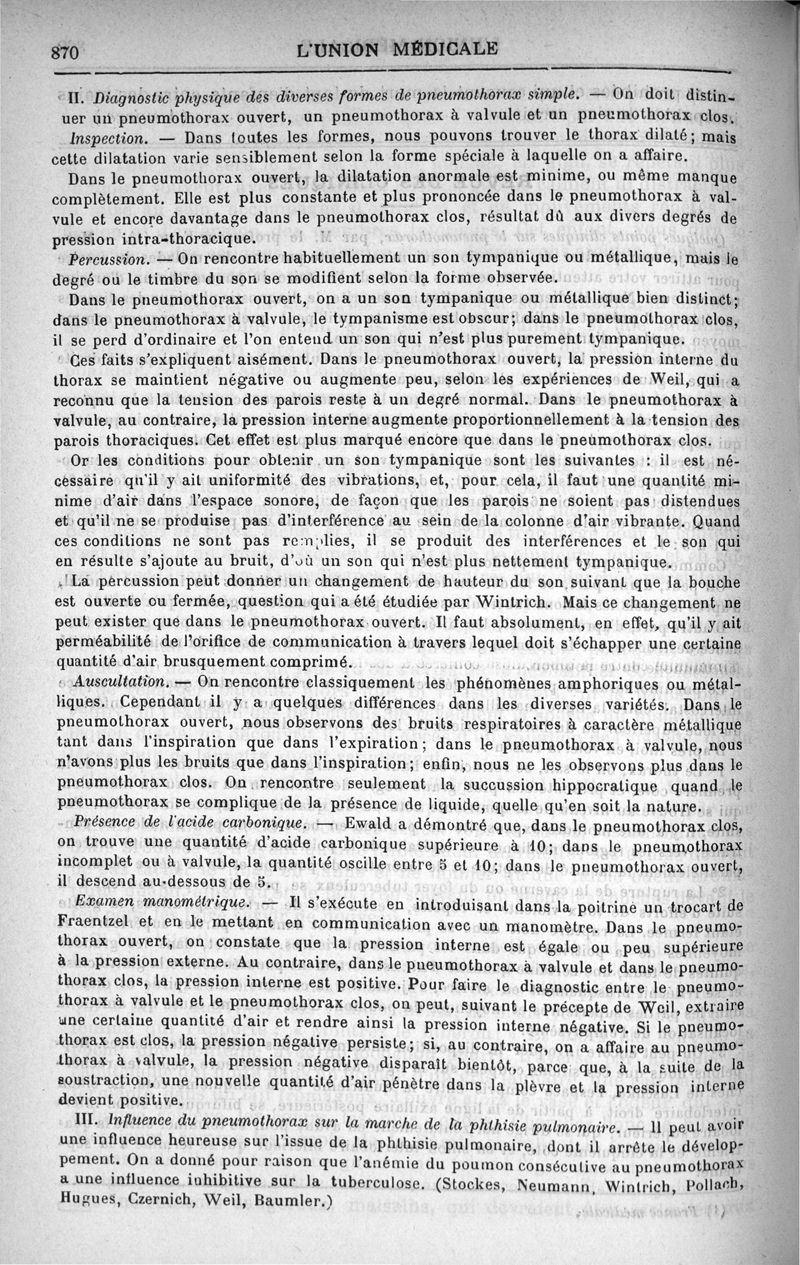 870 L'UNION MÉDICALE

II. Diagnostic physique des diverses formes de pneumothorax simple. — On doit distinguer un pneumothorax ouvert, un pneumothorax à valvule et un pneumothorax clos.

Inspection. — Dans toutes les formes, nous pouvons trouver le thorax dilaté; mais cette dilatation varie sensiblement selon la forme spéciale à laquelle on a affaire.

Dans le pneumothorax ouvert, la dilatation anormale est minime, ou même manque complètement. Elle est plus constante et plus prononcée dans le pneumothorax à valvule et encore davantage dans le pneumothorax clos, résultat dû aux divers degrés de pression intra-thoracique.

Percussion. — On rencontre habituellement un son tympanique ou métallique, mais le degré ou le timbre du son se modifient selon la forme observée.

Dans le pneumothorax ouvert, on a un son tympanique ou métallique bien distinct; dans le pneumothorax à valvule, le tympanisme est obscur; dans le pneumothorax clos, il se perd d'ordinaire et l'on entend un son qui n'est plus purement tympanique.

Ces faits s'expliquent aisément. Dans le pneumothorax ouvert, la pression interne du thorax se maintient négative ou augmente peu, selon les expériences de Weil, qui a reconnu que la tension des parois reste à un degré normal. Dans le pneumothorax à valvule, au contraire, la pression interne augmente proportionnellement à la tension des parois thoraciques. Cet effet est plus marqué encore que dans le pneumothorax clos.

Or les conditions pour obtenir un son tympanique sont les suivantes : il est nécessaire qu'il y ait uniformité des vibrations, et, pour cela, il faut une quantité minime d'air dans l'espace sonore, de façon que les parois ne soient pas distendues et qu'il ne se produise pas d'interférence au sein de la colonne d'air vibrante. Quand ces conditions ne sont pas remplies, il se produit des interférences et le son qui en résulte s'ajoute au bruit, d'où un son qui n'est plus nettement tympanique.

La percussion peut donner un changement de hauteur du son suivant que la bouche est ouverte ou fermée, question qui a été étudiée par Wintrich. Mais ce changement ne peut exister que dans le pneumothorax ouvert. Il faut absolument, en effet, qu'il y ait perméabilité de l'orifice de communication à travers lequel doit s'échapper une certaine quantité d'air brusquement comprimé.

Auscultation. — On rencontre classiquement les phénomènes amphoriques ou métalliques. Cependant il y a quelques différences dans les diverses variétés. Dans le pneumothorax ouvert, nous observons des bruits respiratoires à caractère métallique tant dans l'inspiration que dans l'expiration; dans le pneumothorax à valvule, nous n'avons plus les bruits que dans l'inspiration; enfin, nous ne les observons plus dans le pneumothorax clos. On rencontre seulement la succussion hippocratique quand le pneumothorax se complique de la présence de liquide, quelle qu'en soit la nature.

Présence de l'acide carbonique. — Ewald a démontré que, dans le pneumothorax clos, on trouve une quantité d'acide carbonique supérieure à 10; dans le pneumothorax incomplet ou à valvule, la quantité oscille entre 5 et 10; dans le pneumothorax ouvert, il descend au-dessous de 5.

Examen manométrique. — Il s'exécute en introduisant dans la poitrine un trocart de Fraentzel et en le mettant en communication avec un manomètre. Dans le pneumothorax ouvert, on constate que la pression interne est égale ou peu supérieure à la pression externe. Au contraire, dans le pneumothorax à valvule et dans le pneumothorax clos, la pression interne est positive. Pour faire le diagnostic entre le pneumothorax à valvule et le pneumothorax clos, on peut, suivant le précepte de Weil, extraire une certaine quantité d'air et rendre ainsi la pression interne négative. Si le pneumothorax est clos, la pression négative persiste; si, au contraire, on a affaire au pneumothorax à valvule, la pression négative disparaît bientôt, parce que, à la suite de la soustraction, une nouvelle quantité d'air pénètre dans la plèvre et la pression interne devient positive.

III. Influence du pneumothorax sur la marche de la phthisie pulmonaire. — Il peut avoir une influence heureuse sur l'issue de la phthisie pulmonaire, dont il arrête le développement. On a donné pour raison que l'anémie du poumon consécutive au pneumothorax a une influence inhibitive sur la tuberculose. (Stockes, Neumann, Wintrich, Pollach, Hugues, Czernich, Weil, Baumler.)